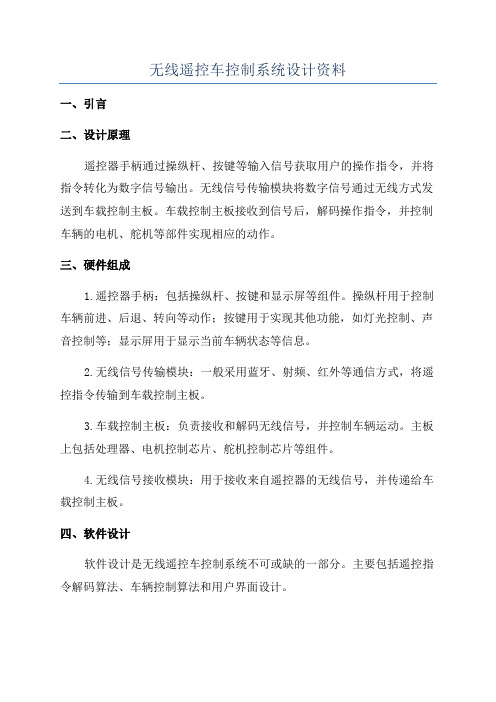 无线遥控车控制系统设计资料

一、引言

二、设计原理

遥控器手柄通过操纵杆、按键等输入信号获取用户的操作指令，并将指令转化为数字信号输出。无线信号传输模块将数字信号通过无线方式发送到车载控制主板。车载控制主板接收到信号后，解码操作指令，并控制车辆的电机、舵机等部件实现相应的动作。

三、硬件组成

1.遥控器手柄：包括操纵杆、按键和显示屏等组件。操纵杆用于控制车辆前进、后退、转向等动作；按键用于实现其他功能，如灯光控制、声音控制等；显示屏用于显示当前车辆状态等信息。

2.无线信号传输模块：一般采用蓝牙、射频、红外等通信方式，将遥控指令传输到车载控制主板。

3.车载控制主板：负责接收和解码无线信号，并控制车辆运动。主板上包括处理器、电机控制芯片、舵机控制芯片等组件。

4.无线信号接收模块：用于接收来自遥控器的无线信号，并传递给车载控制主板。

四、软件设计

软件设计是无线遥控车控制系统不可或缺的一部分。主要包括遥控指令解码算法、车辆控制算法和用户界面设计。